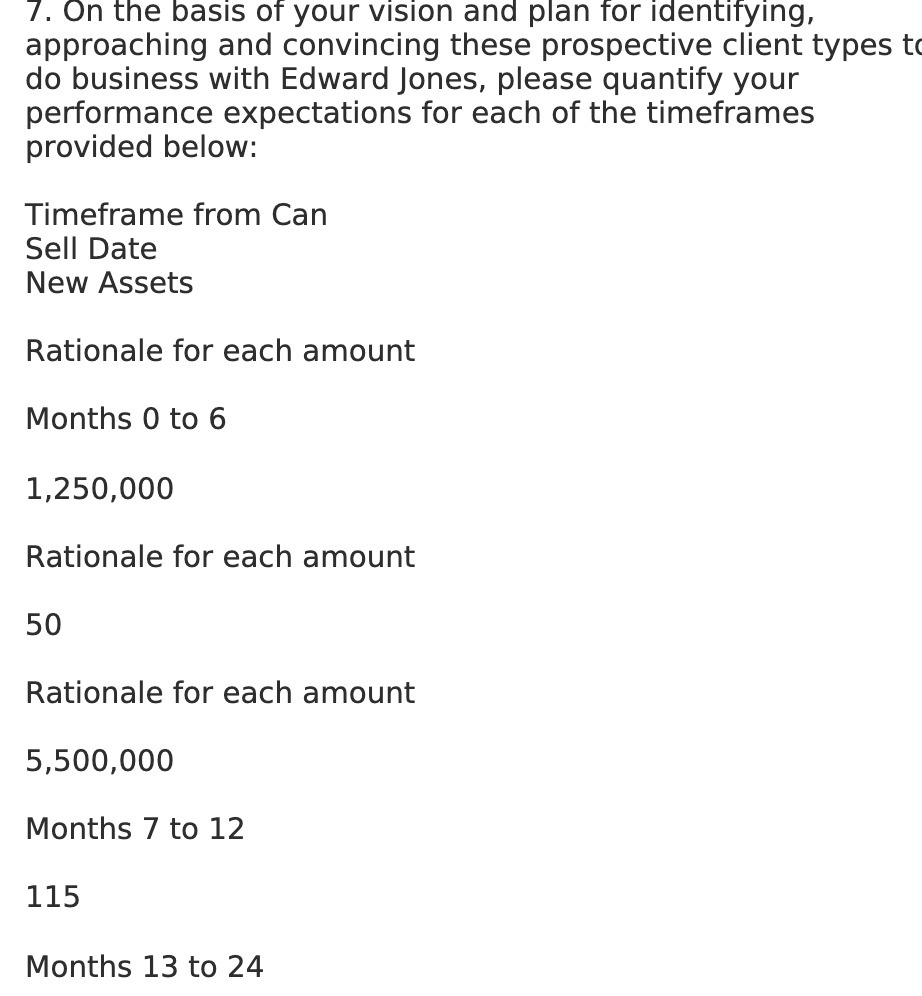 7. On the basis of your vision and plan for identifying, approaching and convincing these prospective client types to do business with Edward Jones, please quantify your performance expectations for each of the timeframes provided below:

Timeframe from Can
Sell Date
New Assets

Rationale for each amount

Months 0 to 6

1,250,000

Rationale for each amount

50

Rationale for each amount

5,500,000

Months 7 to 12

115

Months 13 to 24